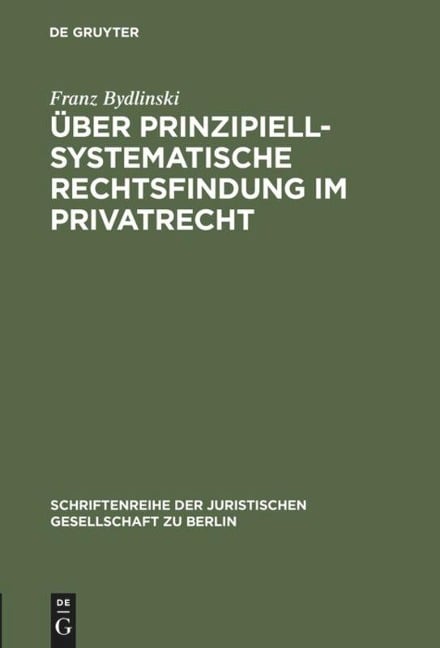 DE GRUYTER

Franz Bydlinski

ÜBER PRINZIPIELL-SYSTEMATISCHE RECHTSFINDUNG IM PRIVATRECHT

SCHRIFTENREIHE DER JURISTISCHEN GESELLSCHAFT ZU BERLIN

DE G